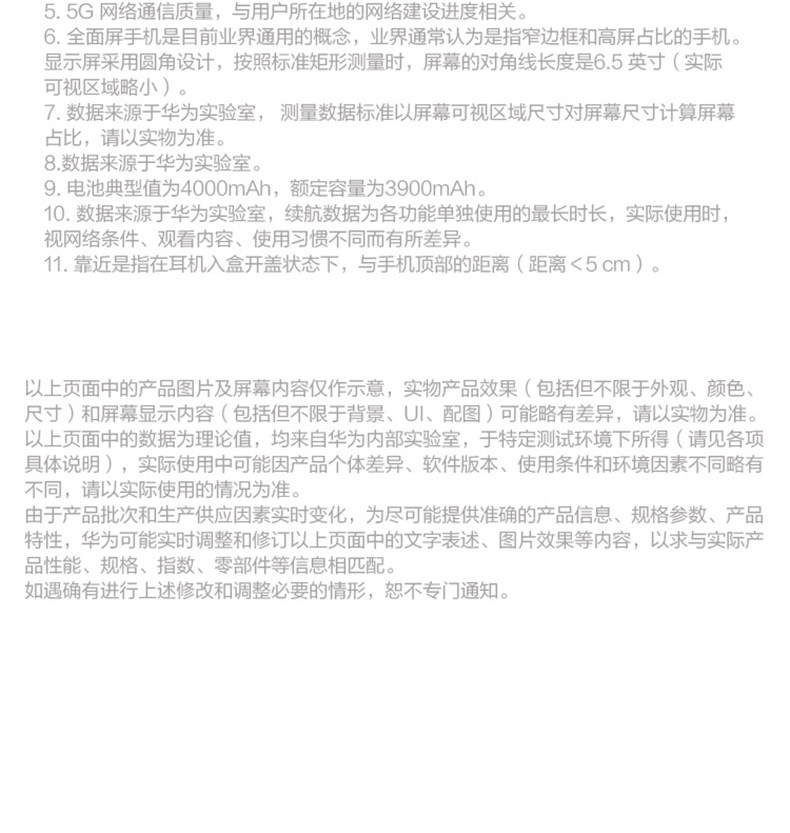 5. 5G 网络通信质量，与用户所在地的网络建设进度相关。
6. 全面屏手机是目前业界通用的概念，业界通常认为是指窄边框和高屏占比的手机。显示屏采用圆角设计，按照标准矩形测量时，屏幕的对角线长度是6.5 英寸（实际可视区域略小）。
7. 数据来源于华为实验室， 测量数据标准以屏幕可视区域尺寸对屏幕尺寸计算屏幕占比，请以实物为准。
8.数据来源于华为实验室。
9. 电池典型值为4000mAh，额定容量为3900mAh。
10. 数据来源于华为实验室，续航数据为各功能单独使用的最长时长，实际使用时，视网络条件、观看内容、使用习惯不同而有所差异。
11. 靠近是指在耳机入盒开盖状态下，与手机顶部的距离（距离＜5 cm）。

以上页面中的产品图片及屏幕内容仅作示意，实物产品效果（包括但不限于外观、颜色、尺寸）和屏幕显示内容（包括但不限于背景、UI、配图）可能略有差异，请以实物为准。
以上页面中的数据为理论值，均来自华为内部实验室，于特定测试环境下所得（请见各项具体说明），实际使用中可能因产品个体差异、软件版本、使用条件和环境因素不同略有不同，请以实际使用的情况为准。
由于产品批次和生产供应因素实时变化，为尽可能提供准确的产品信息、规格参数、产品特性，华为可能实时调整和修订以上页面中的文字表述、图片效果等内容，以求与实际产品性能、规格、指数、零部件等信息相匹配。
如遇确有进行上述修改和调整必要的情形，恕不专门通知。